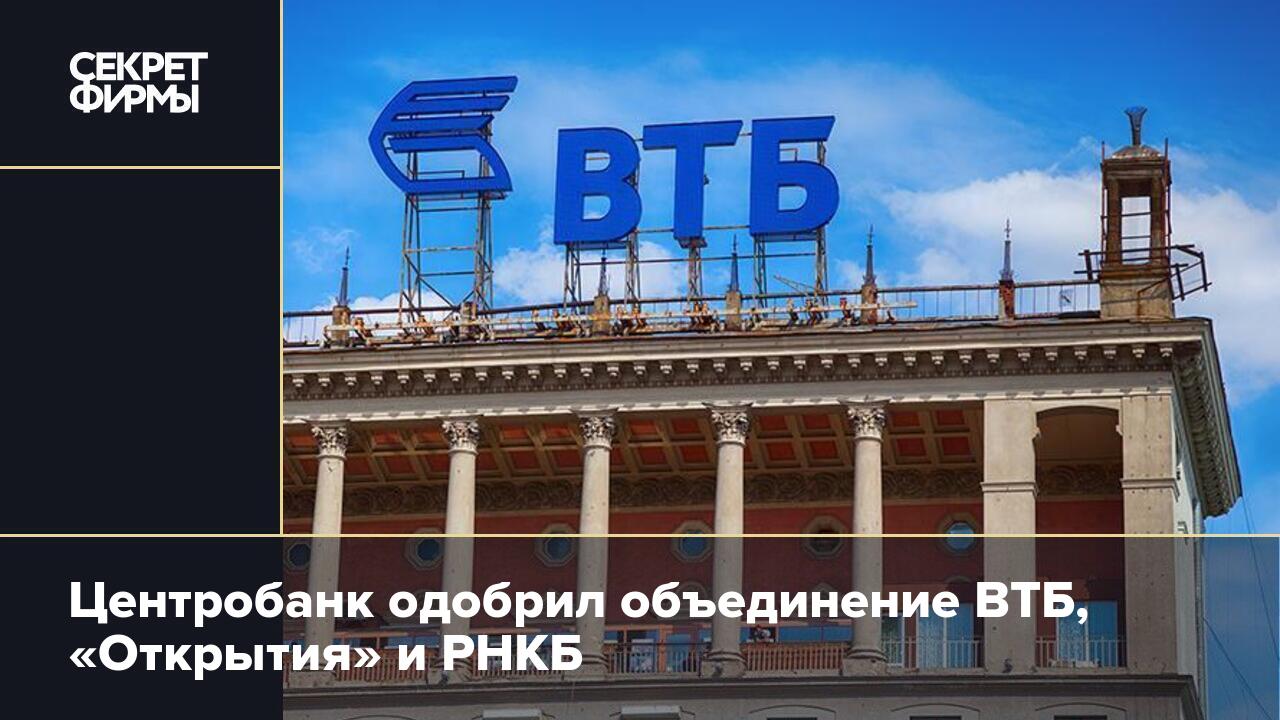 СЕКРЕТ ФИРМЫ

ВТБ

Центробанк одобрил объединение ВТБ, «Открытия» и РНКБ